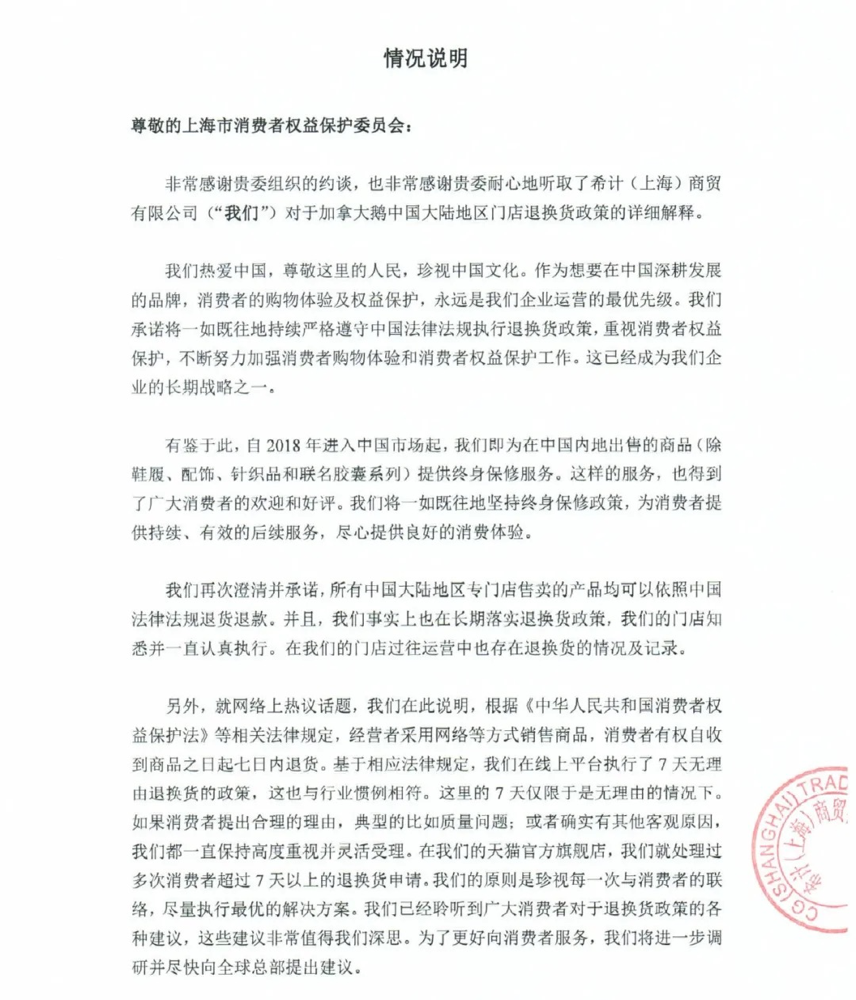 情况说明

尊敬的上海市消费者权益保护委员会：

非常感谢贵委组织的约谈，也非常感谢贵委耐心地听取了希计（上海）商贸有限公司（“我们”）对于加拿大鹅中国大陆地区门店退换货政策的详细解释。

我们热爱中国，尊敬这里的人民，珍视中国文化。作为想要在中国深耕发展的品牌，消费者的购物体验及权益保护，永远是我们企业运营的最优先级。我们承诺将一如既往地持续严格遵守中国法律法规执行退换货政策，重视消费者权益保护，不断努力加强消费者购物体验和消费者权益保护工作。这已经成为我们企业的长期战略之一。

有鉴于此，自 2018 年进入中国市场起，我们即为在中国内地出售的商品（除鞋履、配饰、针织品和联名胶囊系列）提供终身保修服务。这样的服务，也得到了广大消费者的欢迎和好评。我们将一如既往地坚持终身保修政策，为消费者提供持续、有效的后续服务，尽心提供良好的消费体验。

我们再次澄清并承诺，所有中国大陆地区专门店售卖的产品均可以依照中国法律法规退货退款。并且，我们事实上也在长期落实退换货政策，我们的门店知悉并一直认真执行。在我们的门店过往运营中也存在退换货的情况及记录。

另外，就网络上热议话题，我们在此说明，根据《中华人民共和国消费者权益保护法》等相关法律规定，经营者采用网络等方式销售商品，消费者有权自收到商品之日起七日内退货。基于相应法律规定，我们在线上平台执行了 7 天无理由退换货的政策，这也与行业惯例相符。这里的 7 天仅限于是无理由的情况下。如果消费者提出合理的理由，典型的比如质量问题；或者确实有其他客观原因，我们都一直保持高度重视并灵活受理。在我们的天猫官方旗舰店，我们就处理过多次消费者超过 7 天以上的退换货申请。我们的原则是珍视每一次与消费者的联络，尽量执行最优的解决方案。我们已经聆听到广大消费者对于退换货政策的各种建议，这些建议非常值得我们深思。为了更好向消费者服务，我们将进一步调研并尽快向全球总部提出建议。

CG (SHANGHAI) TRAD 希计(上海)商贸